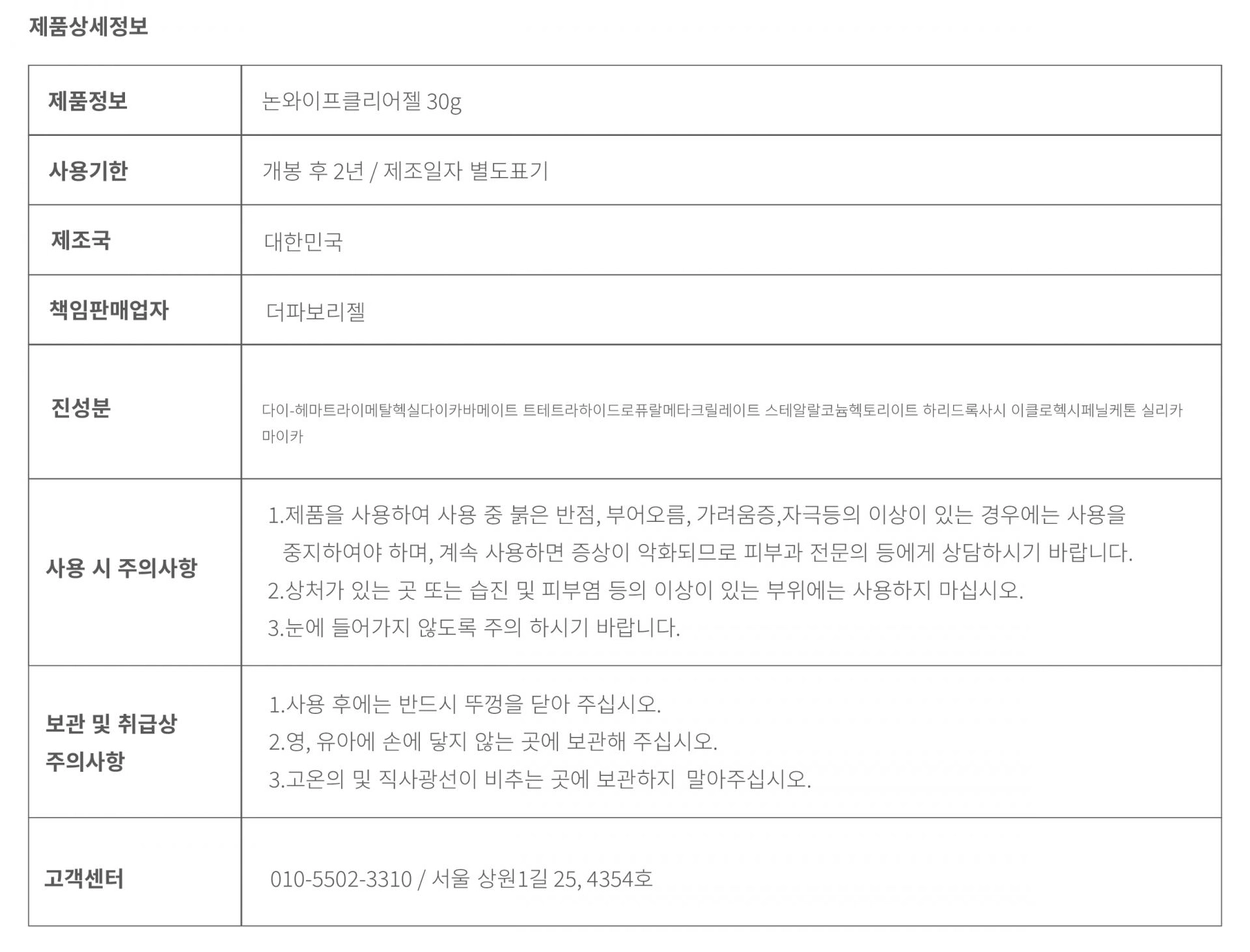 제품상세정보

| 제품정보 | 논와이프클리어젤 30g |
|---|---|
| 사용기한 | 개봉 후 2년 / 제조일자 별도표기 |
| 제조국 | 대한민국 |
| 책임판매업자 | 더파보리젤 |
| 진성분 | 다이-헤마트라이메탈헥실다이카바메이트 트테트라하이드로퓨랄메타크릴레이트 스테알랄코늄헥토리이트 하리드록사시 이클로헥시페닐케톤 실리카 마이카 |
| 사용 시 주의사항 | 1.제품을 사용하여 사용 중 붉은 반점, 부어오름, 가려움증,자극등의 이상이 있는 경우에는 사용을 중지하여야 하며, 계속 사용하면 증상이 악화되므로 피부과 전문의 등에게 상담하시기 바랍니다. 2.상처가 있는 곳 또는 습진 및 피부염 등의 이상이 있는 부위에는 사용하지 마십시오. 3.눈에 들어가지 않도록 주의 하시기 바랍니다. |
| 보관 및 취급상 주의사항 | 1.사용 후에는 반드시 뚜껑을 닫아 주십시오. 2.영, 유아에 손에 닿지 않는 곳에 보관해 주십시오. 3.고온의 및 직사광선이 비추는 곳에 보관하지 말아주십시오. |
| 고객센터 | 010-5502-3310 / 서울 상원1길 25, 4354호 |